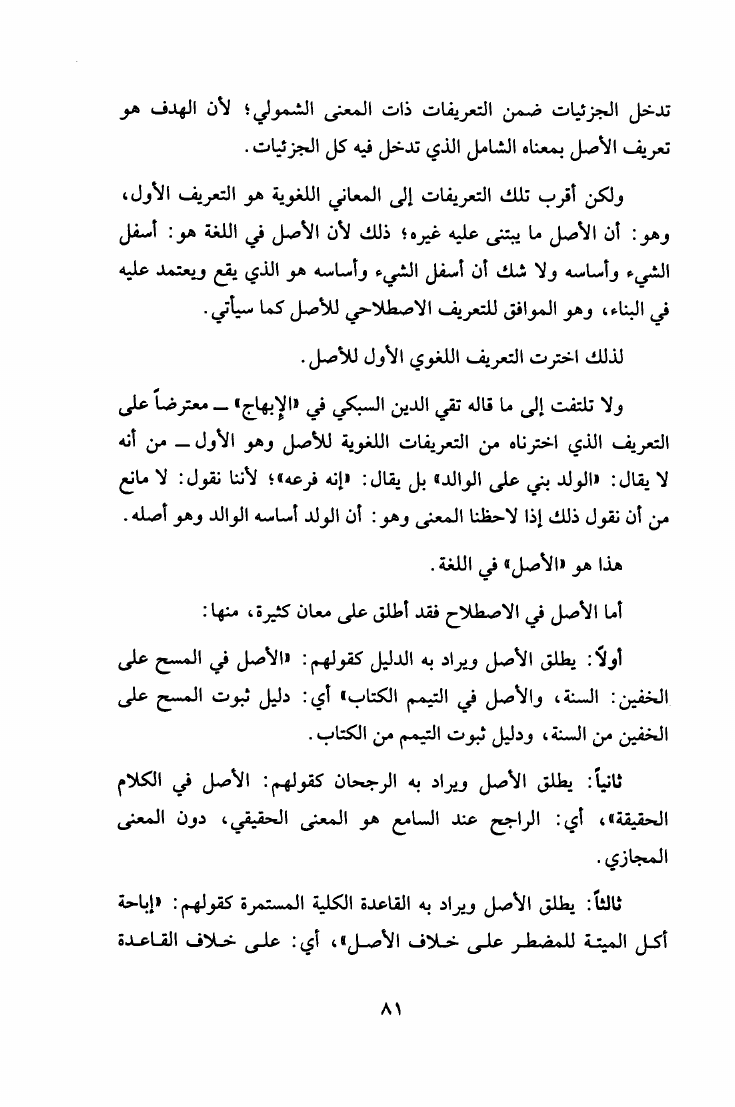 تدخل الجزئيات ضمن التعريفات ذات المعنى الشمولي؛ لأن الهدف هو تعريف الأصل بمعناه الشامل الذي تدخل فيه كل الجزئيات.

ولكن أقرب تلك التعريفات إلى المعاني اللغوية هو التعريف الأول، وهو: أن الأصل ما يبتنى عليه غيره؛ ذلك لأن الأصل في اللغة هو: أسفل الشيء وأساسه ولا شك أن أسفل الشيء وأساسه هو الذي يقع ويعتمد عليه في البناء، وهو الموافق للتعريف الاصطلاحي للأصل كما سيأتي.

لذلك اخترت التعريف اللغوي الأول للأصل.

ولا تلتفت إلى ما قاله تقي الدين السبكي في «الإبهاج» ــ معترضاً على التعريف الذي اخترناه من التعريفات اللغوية للأصل وهو الأول ــ من أنه لا يقال: «الولد بني على الوالد» بل يقال: «إنه فرعه»؛ لأننا نقول: لا مانع من أن نقول ذلك إذا لاحظنا المعنى وهو: أن الولد أساسه الوالد وهو أصله.

هذا هو «الأصل» في اللغة.

أما الأصل في الاصطلاح فقد أطلق على معان كثيرة، منها:

أولاً: يطلق الأصل ويراد به الدليل كقولهم: «الأصل في المسح على الخفين: السنة، والأصل في التيمم الكتاب» أي: دليل ثبوت المسح على الخفين من السنة، ودليل ثبوت التيمم من الكتاب.

ثانياً: يطلق الأصل ويراد به الرجحان كقولهم: الأصل في الكلام الحقيقة»، أي: الراجح عند السامع هو المعنى الحقيقي، دون المعنى المجازي.

ثالثاً: يطلق الأصل ويراد به القاعدة الكلية المستمرة كقولهم: «إباحة أكل الميتة للمضطر على خلاف الأصل»، أي: على خلاف القاعدة

٨١